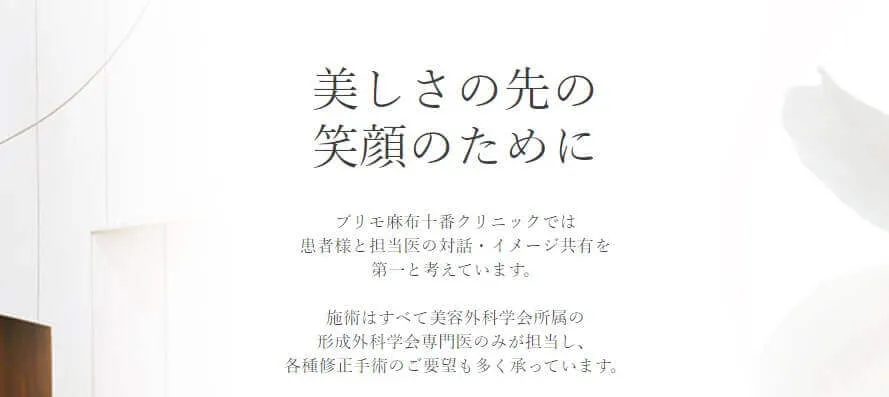 美しさの先の
笑顔のために

プリモ麻布十番クリニックでは
患者様と担当医の対話・イメージ共有を
第一と考えています。

施術はすべて美容外科学会所属の
形成外科学会専門医のみが担当し、
各種修正手術のご要望も多く承っています。